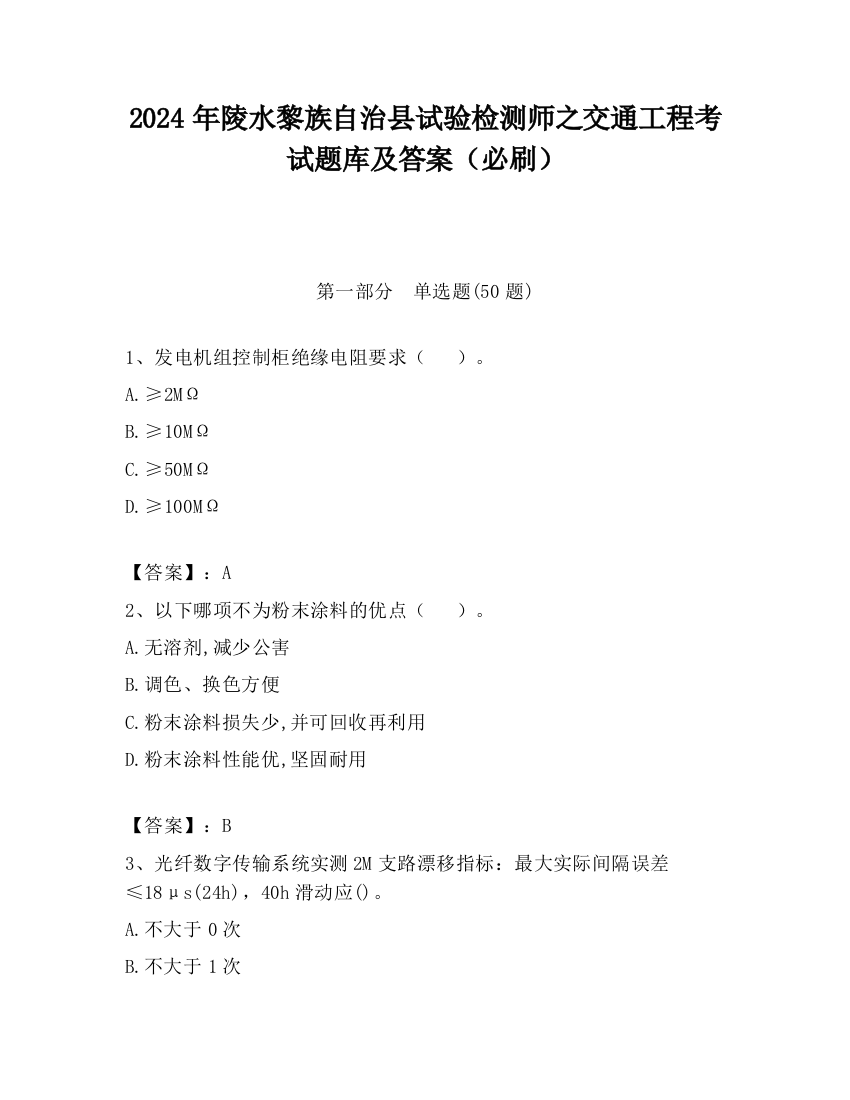 2024 年陵水黎族自治县试验检测师之交通工程考试题库及答案（必刷）

第一部分　单选题(50 题)

1、发电机组控制柜绝缘电阻要求（　　）。

A. ≥2MΩ

B. ≥10MΩ

C. ≥50MΩ

D. ≥100MΩ

【答案】：A

2、以下哪项不为粉末涂料的优点（　　）。

A. 无溶剂,减少公害

B. 调色、换色方便

C. 粉末涂料损失少,并可回收再利用

D. 粉末涂料性能优,坚固耐用

【答案】：B

3、光纤数字传输系统实测 2M 支路漂移指标：最大实际间隔误差≤18μs(24h)，40h 滑动应()。

A. 不大于 0 次

B. 不大于 1 次